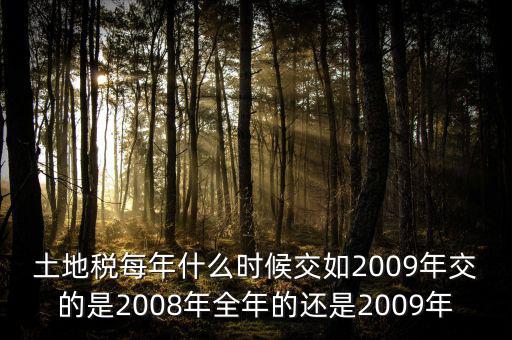 土地税每年什么时候交如2009年交的是2008年全年的还是2009年